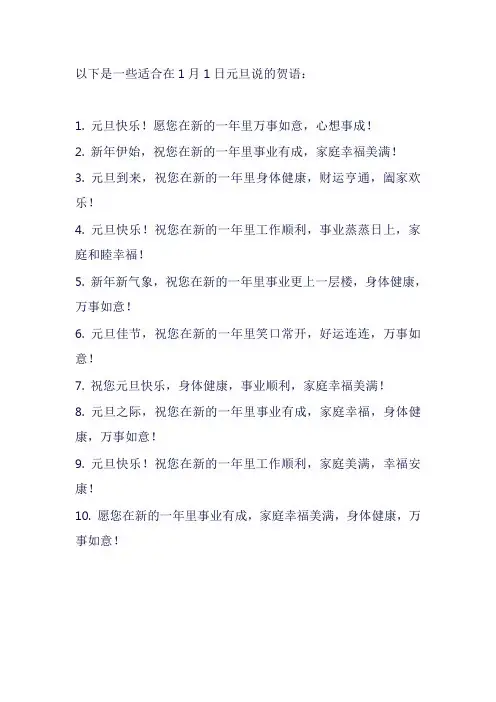 以下是一些适合在 1 月 1 日元旦说的贺语：

1. 元旦快乐！愿您在新的一年里万事如意，心想事成！

2. 新年伊始，祝您在新的一年里事业有成，家庭幸福美满！

3. 元旦到来，祝您在新的一年里身体健康，财运亨通，阖家欢乐！

4. 元旦快乐！祝您在新的一年里工作顺利，事业蒸蒸日上，家庭和睦幸福！

5. 新年新气象，祝您在新的一年里事业更上一层楼，身体健康，万事如意！

6. 元旦佳节，祝您在新的一年里笑口常开，好运连连，万事如意！

7. 祝您元旦快乐，身体健康，事业顺利，家庭幸福美满！

8. 元旦之际，祝您在新的一年里事业有成，家庭幸福，身体健康，万事如意！

9. 元旦快乐！祝您在新的一年里工作顺利，家庭美满，幸福安康！

10. 愿您在新的一年里事业有成，家庭幸福美满，身体健康，万事如意！